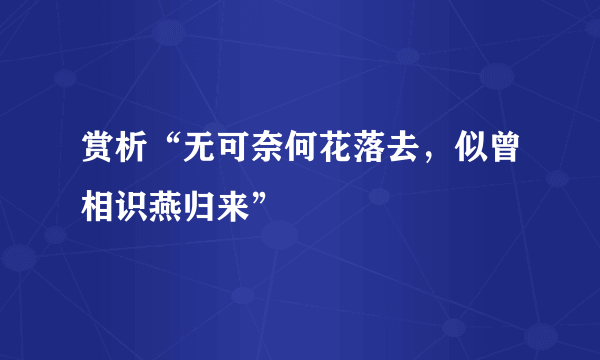 赏析“无可奈何花落去，似曾相识燕归来”